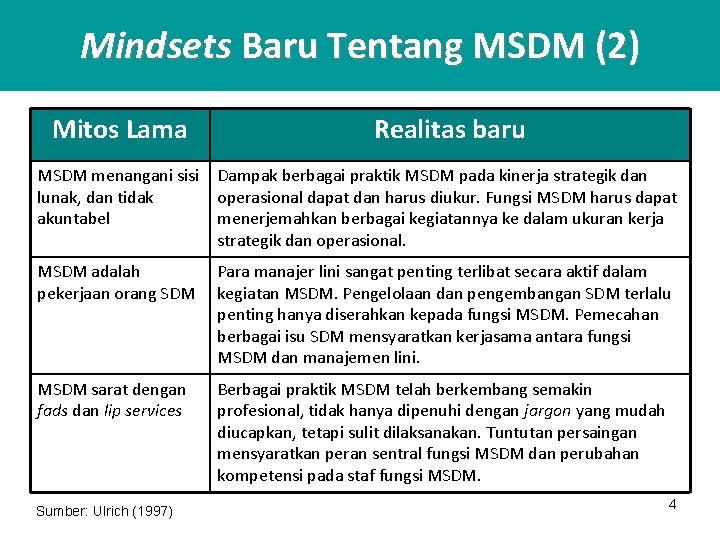 Mindsets Baru Tentang MSDM (2)

| Mitos Lama | Realitas baru |
|---|---|
| MSDM menangani sisi lunak, dan tidak akuntabel | Dampak berbagai praktik MSDM pada kinerja strategik dan operasional dapat dan harus diukur. Fungsi MSDM harus dapat menerjemahkan berbagai kegiatannya ke dalam ukuran kerja strategik dan operasional. |
| MSDM adalah pekerjaan orang SDM | Para manajer lini sangat penting terlibat secara aktif dalam kegiatan MSDM. Pengelolaan dan pengembangan SDM terlalu penting hanya diserahkan kepada fungsi MSDM. Pemecahan berbagai isu SDM mensyaratkan kerjasama antara fungsi MSDM dan manajemen lini. |
| MSDM sarat dengan fads dan lip services | Berbagai praktik MSDM telah berkembang semakin profesional, tidak hanya dipenuhi dengan jargon yang mudah diucapkan, tetapi sulit dilaksanakan. Tuntutan persaingan mensyaratkan peran sentral fungsi MSDM dan perubahan kompetensi pada staf fungsi MSDM. |

Sumber: Ulrich (1997)

4